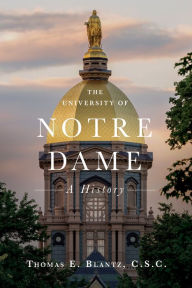 THE UNIVERSITY OF

NOTRE DAME

A History

THOMAS E. BLANTZ, C.S.C.